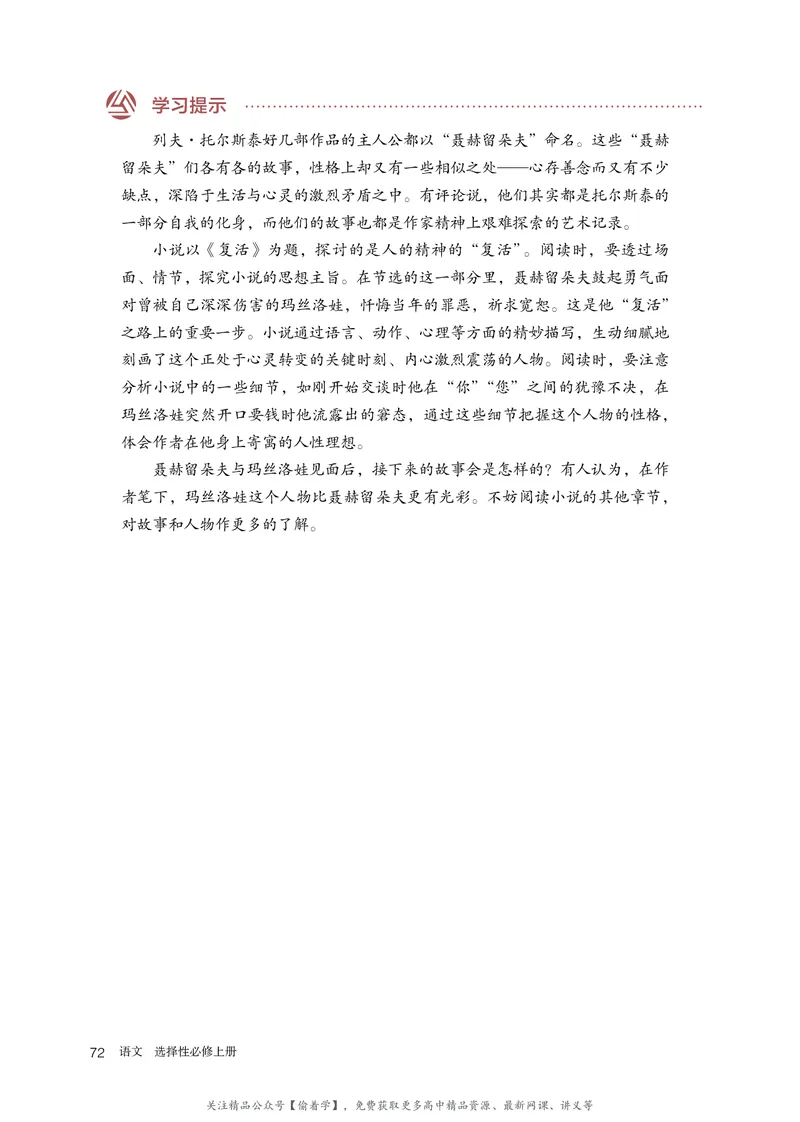 学习提示

列夫·托尔斯泰好几部作品的主人公都以“聂赫留朵夫”命名。这些“聂赫留朵夫”们各有各的故事，性格上却又有一些相似之处——心存善念而又有不少缺点，深陷于生活与心灵的激烈矛盾之中。有评论说，他们其实都是托尔斯泰的一部分自我的化身，而他们的故事也都是作家精神上艰难探索的艺术记录。

小说以《复活》为题，探讨的是人的精神的“复活”。阅读时，要透过场面、情节，探究小说的思想主旨。在节选的这一部分里，聂赫留朵夫鼓起勇气面对曾被自己深深伤害的玛丝洛娃，忏悔当年的罪恶，祈求宽恕。这是他“复活”之路上的重要一步。小说通过语言、动作、心理等方面的精妙描写，生动细腻地刻画了这个正处于心灵转变的关键时刻、内心激烈震荡的人物。阅读时，要注意分析小说中的一些细节，如刚开始交谈时他在“你”“您”之间的犹豫不决，在玛丝洛娃突然开口要钱时他流露出的窘态，通过这些细节把握这个人物的性格，体会作者在他身上寄寓的人性理想。

聂赫留朵夫与玛丝洛娃见面后，接下来的故事会是怎样的？有人认为，在作者笔下，玛丝洛娃这个人物比聂赫留朵夫更有光彩。不妨阅读小说的其他章节，对故事和人物作更多的了解。

72 语文 选择性必修上册

关注精品公众号【偷着学】，免费获取更多高中精品资源、最新网课、讲义等